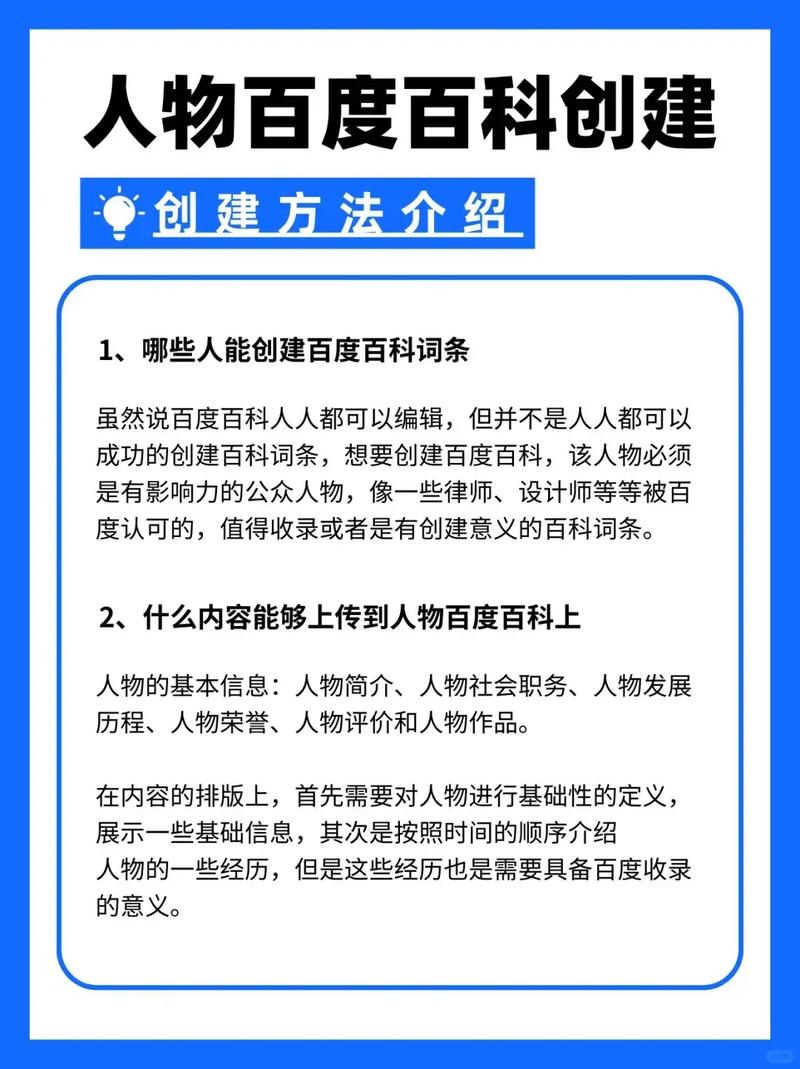 人物百度百科创建

创建方法介绍

1、哪些人能创建百度百科词条

虽然说百度百科人人都可以编辑，但并不是人人都可以成功的创建百科词条，想要创建百度百科，该人物必须是有影响力的公众人物，像一些律师、设计师等等被百度认可的，值得收录或者是有创建意义的百科词条。

2、什么内容能够上传到人物百度百科上

人物的基本信息：人物简介、人物社会职务、人物发展历程、人物荣誉、人物评价和人物作品。

在内容的排版上，首先需要对人物进行基础性的定义，展示一些基础信息，其次是按照时间的顺序介绍人物的一些经历，但是这些经历也是需要具备百度收录的意义。